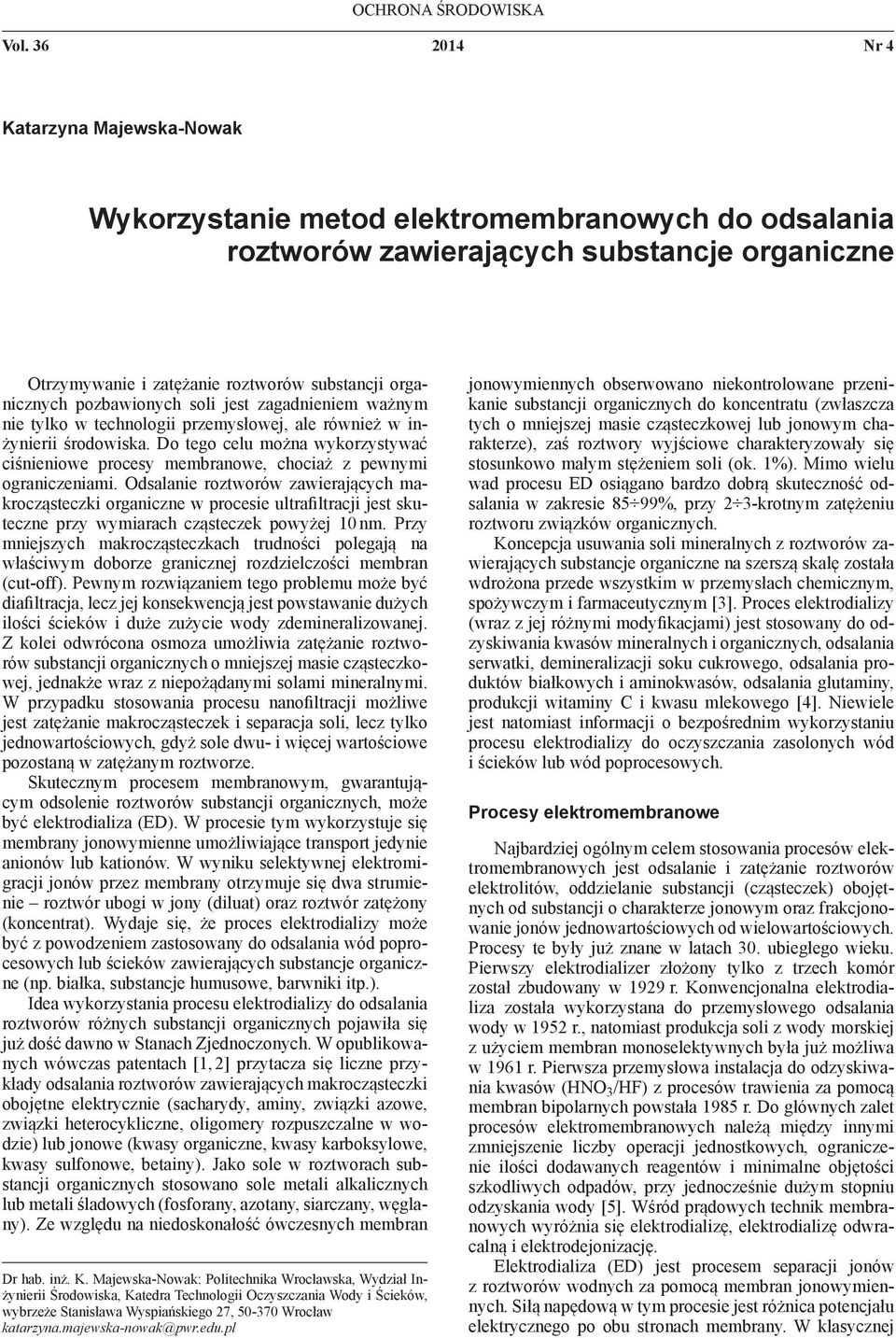 OCHRONA ŚRODOWISKA

Vol. 36 2014 Nr 4

Katarzyna Majewska-Nowak

Wykorzystanie metod elektromembranowych do odsalania roztworów zawierających substancje organiczne

Otrzymywanie i zatężanie roztworów substancji organicznych pozbawionych soli jest zagadnieniem ważnym nie tylko w technologii przemysłowej, ale również w inżynierii środowiska. Do tego celu można wykorzystywać ciśnieniowe procesy membranowe, chociaż z pewnymi ograniczeniami. Odsalanie roztworów zawierających makrocząsteczki organiczne w procesie ultrafiltracji jest skuteczne przy wymiarach cząsteczek powyżej 10 nm. Przy mniejszych makrocząsteczkach trudności polegają na właściwym doborze granicznej rozdzielczości membran (cut-off). Pewnym rozwiązaniem tego problemu może być diafiltracja, lecz jej konsekwencją jest powstawanie dużych ilości ścieków i duże zużycie wody zdemineralizowanej. Z kolei odwrócona osmoza umożliwia zatężanie roztworów substancji organicznych o mniejszej masie cząsteczkowej, jednakże wraz z niepożądanymi solami mineralnymi. W przypadku stosowania procesu nanofiltracji możliwe jest zatężanie makrocząsteczek i separacja soli, lecz tylko jednowartościowych, gdyż sole dwu- i więcej wartościowe pozostaną w zatężanym roztworze.

Skutecznym procesem membranowym, gwarantującym odsolenie roztworów substancji organicznych, może być elektrodializa (ED). W procesie tym wykorzystuje się membrany jonowymienne umożliwiające transport jedynie anionów lub kationów. W wyniku selektywnej elektromigracji jonów przez membrany otrzymuje się dwa strumienie – roztwór ubogi w jony (diluat) oraz roztwór zatężony (koncentrat). Wydaje się, że proces elektrodializy może być z powodzeniem zastosowany do odsalania wód poprocesowych lub ścieków zawierających substancje organiczne (np. białka, substancje humusowe, barwniki itp.).

Idea wykorzystania procesu elektrodializy do odsalania roztworów różnych substancji organicznych pojawiła się już dość dawno w Stanach Zjednoczonych. W opublikowanych wówczas patentach [1, 2] przytacza się liczne przykłady odsalania roztworów zawierających makrocząsteczki obojętne elektrycznie (sacharydy, aminy, związki azowe, związki heterocykliczne, oligomery rozpuszczalne w wodzie) lub jonowe (kwasy organiczne, kwasy karboksylowe, kwasy sulfonowe, betainy). Jako sole w roztworach substancji organicznych stosowano sole metali alkalicznych lub metali śladowych (fosforany, azotany, siarczany, węglany). Ze względu na niedoskonałość ówczesnych membran

Dr hab. inż. K. Majewska-Nowak: Politechnika Wrocławska, Wydział Inżynierii Środowiska, Katedra Technologii Oczyszczania Wody i Ścieków, wybrzeże Stanisława Wyspiańskiego 27, 50-370 Wrocław katarzyna.majewska-nowak@pwr.edu.pl

jonowymiennych obserwowano niekontrolowane przenikanie substancji organicznych do koncentratu (zwłaszcza tych o mniejszej masie cząsteczkowej lub jonowym charakterze), zaś roztwory wyjściowe charakteryzowały się stosunkowo małym stężeniem soli (ok. 1%). Mimo wielu wad procesu ED osiągano bardzo dobrą skuteczność odsalania w zakresie 85÷99%, przy 2÷3-krotnym zatężeniu roztworu związków organicznych.

Koncepcja usuwania soli mineralnych z roztworów zawierających substancje organiczne na szerszą skalę została wdrożona przede wszystkim w przemysłach chemicznym, spożywczym i farmaceutycznym [3]. Proces elektrodializy (wraz z jej różnymi modyfikacjami) jest stosowany do odzyskiwania kwasów mineralnych i organicznych, odsalania serwatki, demineralizacji soku cukrowego, odsalania produktów białkowych i aminokwasów, odsalania glutaminy, produkcji witaminy C i kwasu mlekowego [4]. Niewiele jest natomiast informacji o bezpośrednim wykorzystaniu procesu elektrodializy do oczyszczania zasolonych wód i ścieków lub wód poprocesowych.

Procesy elektromembranowe

Najbardziej ogólnym celem stosowania procesów elektromembranowych jest odsalanie i zatężanie roztworów elektrolitów, oddzielanie substancji (cząsteczek) obojętnych od substancji o charakterze jonowym oraz frakcjonowanie jonów jednowartościowych od wielowartościowych. Procesy te były już znane w latach 30. ubiegłego wieku. Pierwszy elektrodializer złożony tylko z trzech komór został zbudowany w 1929 r. Konwencjonalna elektrodializa została wykorzystana do przemysłowego odsalania wody w 1952 r., natomiast produkcja soli z wody morskiej z użyciem membran monoselektywnych była już możliwa w 1961 r. Pierwsza przemysłowa instalacja do odzyskiwania kwasów ($HNO_3$/HF) z procesów trawienia za pomocą membran bipolarnych powstała 1985 r. Do głównych zalet procesów elektromembranowych należą między innymi zmniejszenie liczby operacji jednostkowych, ograniczenie ilości dodawanych reagentów i minimalne objętości szkodliwych odpadów, przy jednocześnie dużym stopniu odzyskania wody [5]. Wśród prądowych technik membranowych wyróżnia się elektrodializę, elektrodializę odwracalną i elektrodejonizację.

Elektrodializa (ED) jest procesem separacji jonów z roztworów wodnych za pomocą membran jonowymiennych. Siłą napędową w tym procesie jest różnica potencjału elektrycznego po obu stronach membrany. W klasycznej